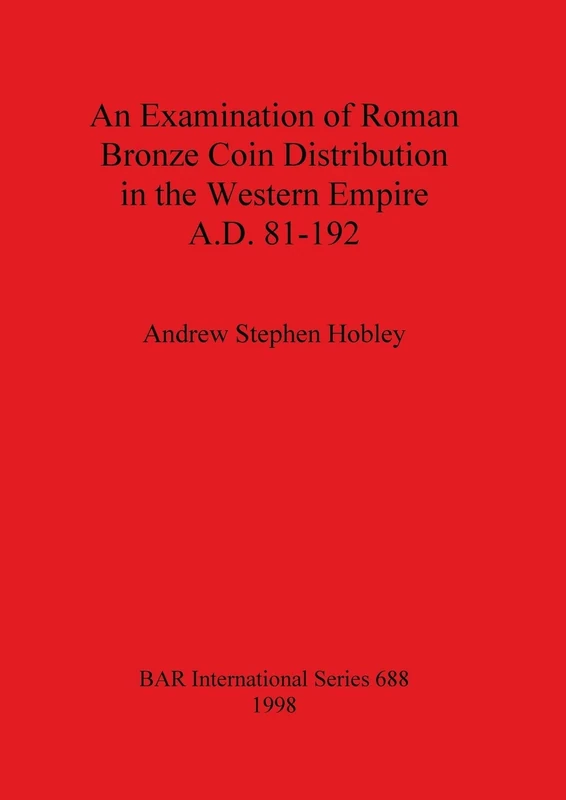 An Examination of Roman Bronze Coin Distribution in the Western Empire A.D. 81-192

Andrew Stephen Hobley

BAR International Series 688
1998